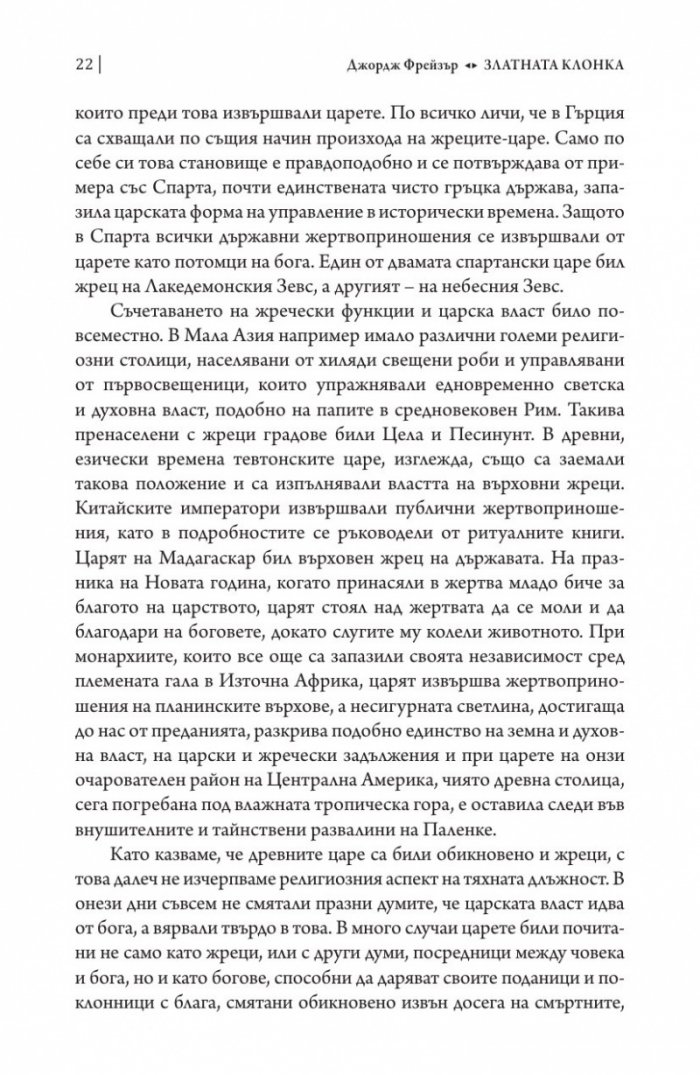 22 | Джордж Фрейзър ◂▸ ЗЛАТНАТА КЛОНКА

които преди това извършвали царете. По всичко личи, че в Гърция са схващали по същия начин произхода на жреците-царе. Само по себе си това становище е правдоподобно и се потвърждава от примера със Спарта, почти единствената чисто гръцка държава, запазила царската форма на управление в исторически времена. Защото в Спарта всички държавни жертвоприношения се извършвали от царете като потомци на бога. Един от двамата спартански царе бил жрец на Лакедемонския Зевс, а другият – на небесния Зевс.

Съчетаването на жречески функции и царска власт било повсеместно. В Мала Азия например имало различни големи религиозни столици, населявани от хиляди свещени роби и управлявани от първосвещеници, които упражнявали едновременно светска и духовна власт, подобно на папите в средновековен Рим. Такива пренаселени с жреци градове били Цела и Песинунт. В древни, езически времена тевтонските царе, изглежда, също са заемали такова положение и са изпълнявали властта на върховни жреци. Китайските императори извършвали публични жертвоприношения, като в подробностите се ръководели от ритуалните книги. Царят на Мадагаскар бил върховен жрец на държавата. На празника на Новата година, когато принасяли в жертва младо биче за благото на царството, царят стоял над жертвата да се моли и да благодари на боговете, докато слугите му колели животното. При монархиите, които все още са запазили своята независимост сред племената гала в Източна Африка, царят извършва жертвоприношения на планинските върхове, а несигурната светлина, достигаща до нас от преданията, разкрива подобно единство на земна и духовна власт, на царски и жречески задължения и при царете на онзи очарователен район на Централна Америка, чиято древна столица, сега погребана под влажната тропическа гора, е оставила следи във внушителните и тайнствени развалини на Паленке.

Като казваме, че древните царе са били обикновено и жреци, с това далеч не изчерпваме религиозния аспект на тяхната длъжност. В онези дни съвсем не смятали празни думите, че царската власт идва от бога, а вярвали твърдо в това. В много случаи царете били почитани не само като жреци, или с други думи, посредници между човека и бога, но и като богове, способни да даряват своите поданици и поклонници с блага, смятани обикновено извън досега на смъртните,